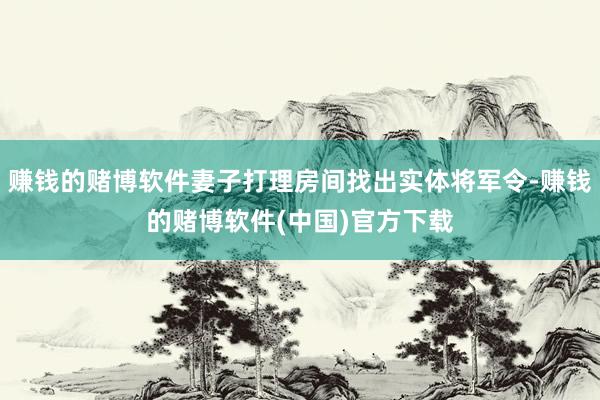 赚钱的赌博软件妻子打理房间找出实体将军令-赚钱的赌博软件(中国)官方下载